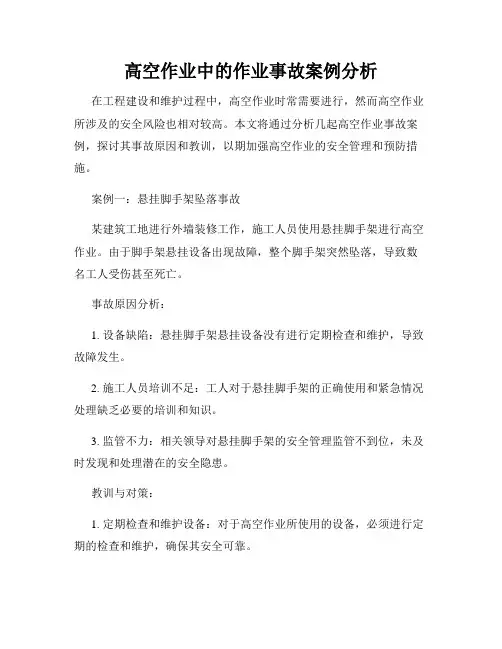 高空作业中的作业事故案例分析

在工程建设和维护过程中，高空作业时常需要进行，然而高空作业所涉及的安全风险也相对较高。本文将通过分析几起高空作业事故案例，探讨其事故原因和教训，以期加强高空作业的安全管理和预防措施。

案例一：悬挂脚手架坠落事故

某建筑工地进行外墙装修工作，施工人员使用悬挂脚手架进行高空作业。由于脚手架悬挂设备出现故障，整个脚手架突然坠落，导致数名工人受伤甚至死亡。

事故原因分析：

1. 设备缺陷：悬挂脚手架悬挂设备没有进行定期检查和维护，导致故障发生。

2. 施工人员培训不足：工人对于悬挂脚手架的正确使用和紧急情况处理缺乏必要的培训和知识。

3. 监管不力：相关领导对悬挂脚手架的安全管理监管不到位，未及时发现和处理潜在的安全隐患。

教训与对策：

1. 定期检查和维护设备：对于高空作业所使用的设备，必须进行定期的检查和维护，确保其安全可靠。